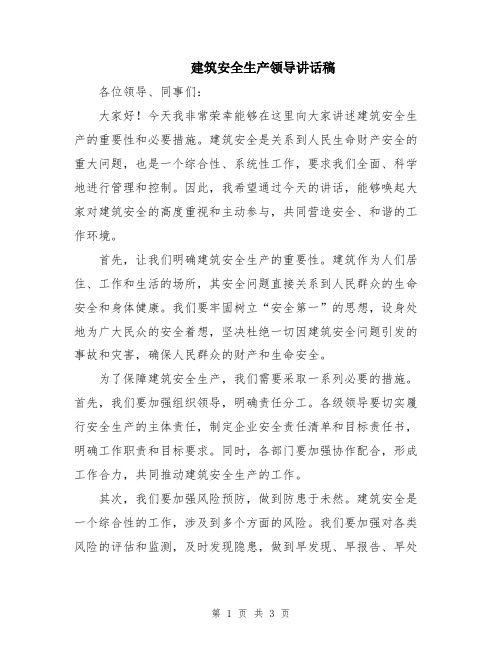 建筑安全生产领导讲话稿

各位领导、同事们：

大家好！今天我非常荣幸能够在这里向大家讲述建筑安全生产的重要性和必要措施。建筑安全是关系到人民生命财产安全的重大问题，也是一个综合性、系统性工作，要求我们全面、科学地进行管理和控制。因此，我希望通过今天的讲话，能够唤起大家对建筑安全的高度重视和主动参与，共同营造安全、和谐的工作环境。

首先，让我们明确建筑安全生产的重要性。建筑作为人们居住、工作和生活的场所，其安全问题直接关系到人民群众的生命安全和身体健康。我们要牢固树立“安全第一”的思想，设身处地为广大民众的安全着想，坚决杜绝一切因建筑安全问题引发的事故和灾害，确保人民群众的财产和生命安全。

为了保障建筑安全生产，我们需要采取一系列必要的措施。首先，我们要加强组织领导，明确责任分工。各级领导要切实履行安全生产的主体责任，制定企业安全责任清单和目标责任书，明确工作职责和目标要求。同时，各部门要加强协作配合，形成工作合力，共同推动建筑安全生产的工作。

其次，我们要加强风险预防，做到防患于未然。建筑安全是一个综合性的工作，涉及到多个方面的风险。我们要加强对各类风险的评估和监测，及时发现隐患，做到早发现、早报告、早处

第 1 页 共 3 页